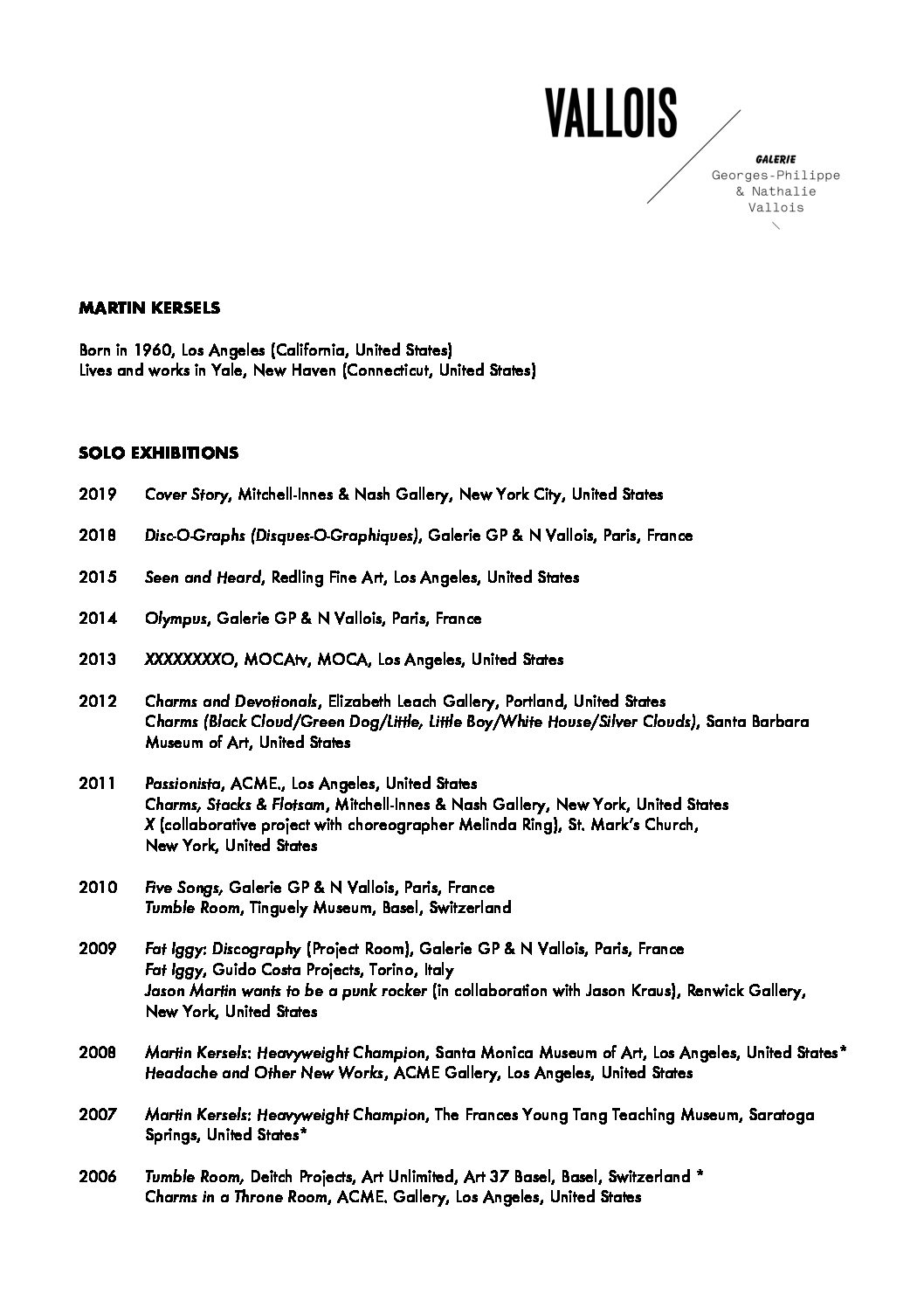 VALLOIS

GALERIE
Georges-Philippe
& Nathalie
Vallois

MARTIN KERSELS

Born in 1960, Los Angeles (California, United States)
Lives and works in Yale, New Haven (Connecticut, United States)

SOLO EXHIBITIONS

2019 Cover Story, Mitchell-Innes & Nash Gallery, New York City, United States

2018 Disc-O-Graphs (Disques-O-Graphiques), Galerie GP & N Vallois, Paris, France

2015 Seen and Heard, Redling Fine Art, Los Angeles, United States

2014 Olympus, Galerie GP & N Vallois, Paris, France

2013 XXXXXXXXO, MOCAtv, MOCA, Los Angeles, United States

2012 Charms and Devotionals, Elizabeth Leach Gallery, Portland, United States
Charms (Black Cloud/Green Dog/Little, Little Boy/White House/Silver Clouds), Santa Barbara Museum of Art, United States

2011 Passionista, ACME., Los Angeles, United States
Charms, Stacks & Flotsam, Mitchell-Innes & Nash Gallery, New York, United States
X (collaborative project with choreographer Melinda Ring), St. Mark's Church, New York, United States

2010 Five Songs, Galerie GP & N Vallois, Paris, France
Tumble Room, Tinguely Museum, Basel, Switzerland

2009 Fat Iggy: Discography (Project Room), Galerie GP & N Vallois, Paris, France
Fat Iggy, Guido Costa Projects, Torino, Italy
Jason Martin wants to be a punk rocker (in collaboration with Jason Kraus), Renwick Gallery, New York, United States

2008 Martin Kersels: Heavyweight Champion, Santa Monica Museum of Art, Los Angeles, United States*
Headache and Other New Works, ACME Gallery, Los Angeles, United States

2007 Martin Kersels: Heavyweight Champion, The Frances Young Tang Teaching Museum, Saratoga Springs, United States*

2006 Tumble Room, Deitch Projects, Art Unlimited, Art 37 Basel, Basel, Switzerland *
Charms in a Throne Room, ACME. Gallery, Los Angeles, United States